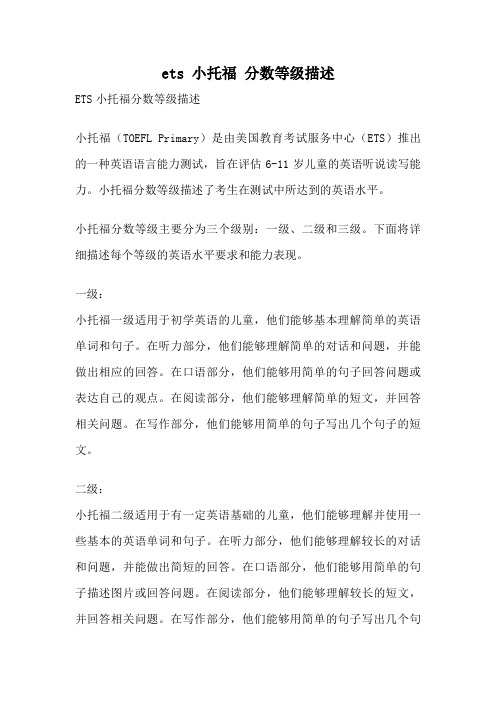 ets 小托福 分数等级描述

ETS 小托福分数等级描述

小托福（TOEFL Primary）是由美国教育考试服务中心（ETS）推出的一种英语语言能力测试，旨在评估 6-11 岁儿童的英语听说读写能力。小托福分数等级描述了考生在测试中所达到的英语水平。

小托福分数等级主要分为三个级别：一级、二级和三级。下面将详细描述每个等级的英语水平要求和能力表现。

一级：

小托福一级适用于初学英语的儿童，他们能够基本理解简单的英语单词和句子。在听力部分，他们能够理解简单的对话和问题，并能做出相应的回答。在口语部分，他们能够用简单的句子回答问题或表达自己的观点。在阅读部分，他们能够理解简单的短文，并回答相关问题。在写作部分，他们能够用简单的句子写出几个句子的短文。

二级：

小托福二级适用于有一定英语基础的儿童，他们能够理解并使用一些基本的英语单词和句子。在听力部分，他们能够理解较长的对话和问题，并能做出简短的回答。在口语部分，他们能够用简单的句子描述图片或回答问题。在阅读部分，他们能够理解较长的短文，并回答相关问题。在写作部分，他们能够用简单的句子写出几个句